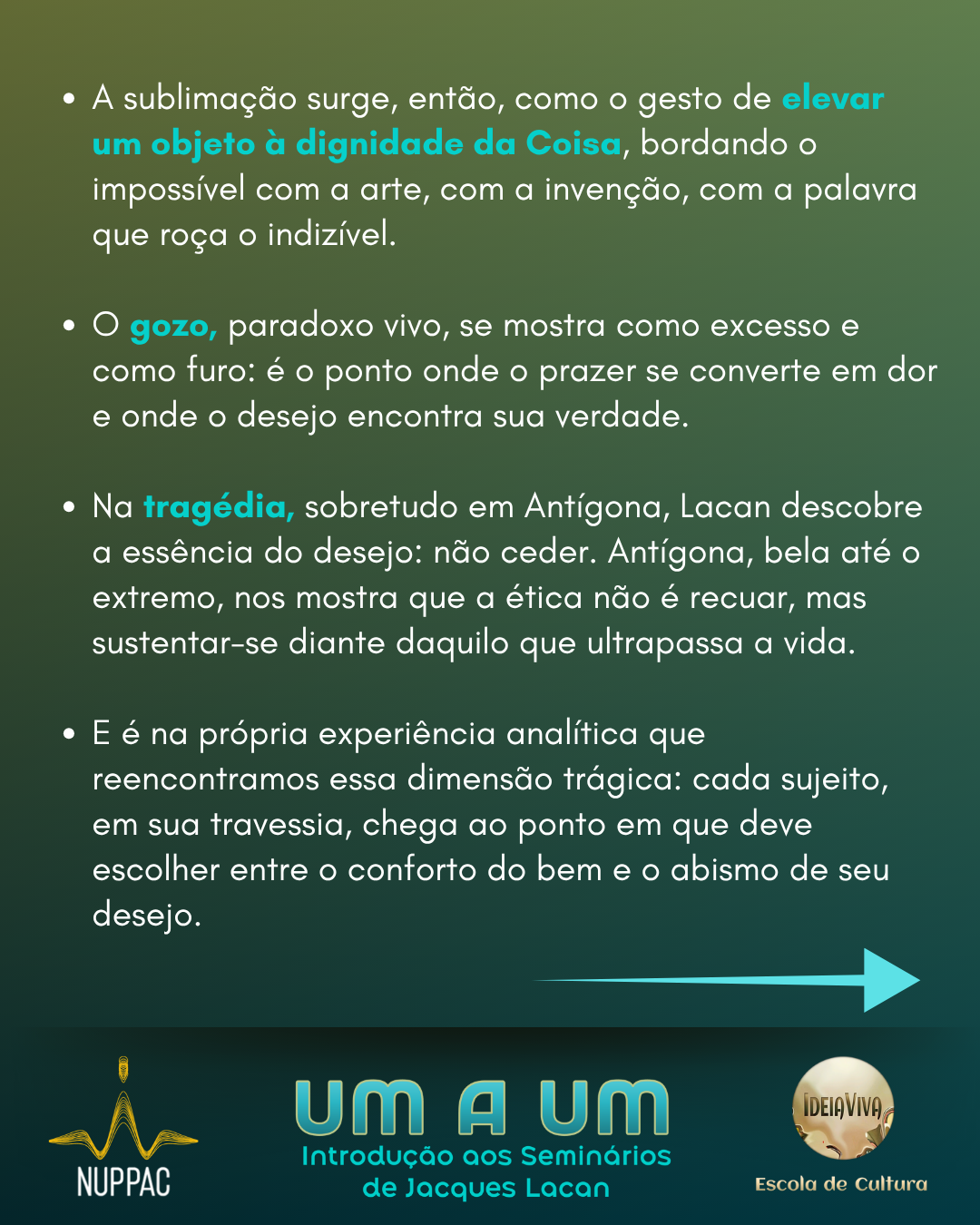 • A sublimação surge, então, como o gesto de elevar um objeto à dignidade da Coisa, bordando o impossível com a arte, com a invenção, com a palavra que roça o indizível.

• O gozo, paradoxo vivo, se mostra como excesso e como furo: é o ponto onde o prazer se converte em dor e onde o desejo encontra sua verdade.

• Na tragédia, sobretudo em Antígona, Lacan descobre a essência do desejo: não ceder. Antígona, bela até o extremo, nos mostra que a ética não é recuar, mas sustentar-se diante daquilo que ultrapassa a vida.

• E é na própria experiência analítica que reencontramos essa dimensão trágica: cada sujeito, em sua travessia, chega ao ponto em que deve escolher entre o conforto do bem e o abismo de seu desejo.

NUPPAC

UM A UM
Introdução aos Seminários
de Jacques Lacan

IDEIAVIVA
Escola de Cultura